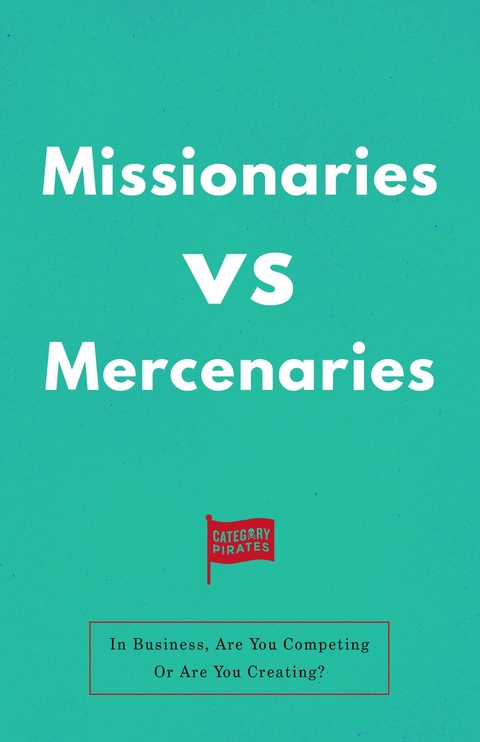 Missionaries

VS

Mercenaries

CATEGORY PIRATES

In Business, Are You Competing Or Are You Creating?